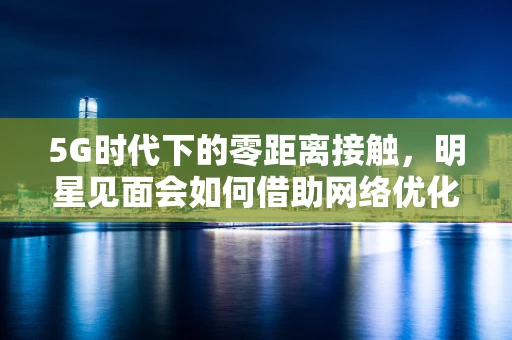 5G时代下的零距离接触，明星见面会如何借助网络优化